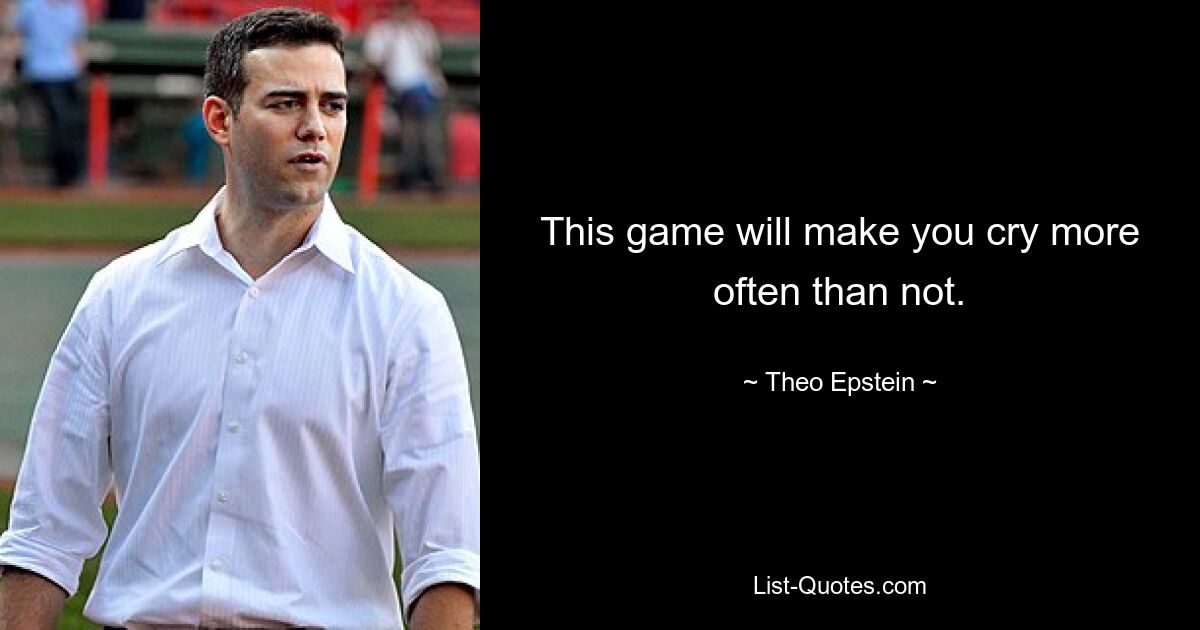 This game will make you cry more often than not.

~ Theo Epstein ~

List-Quotes.com